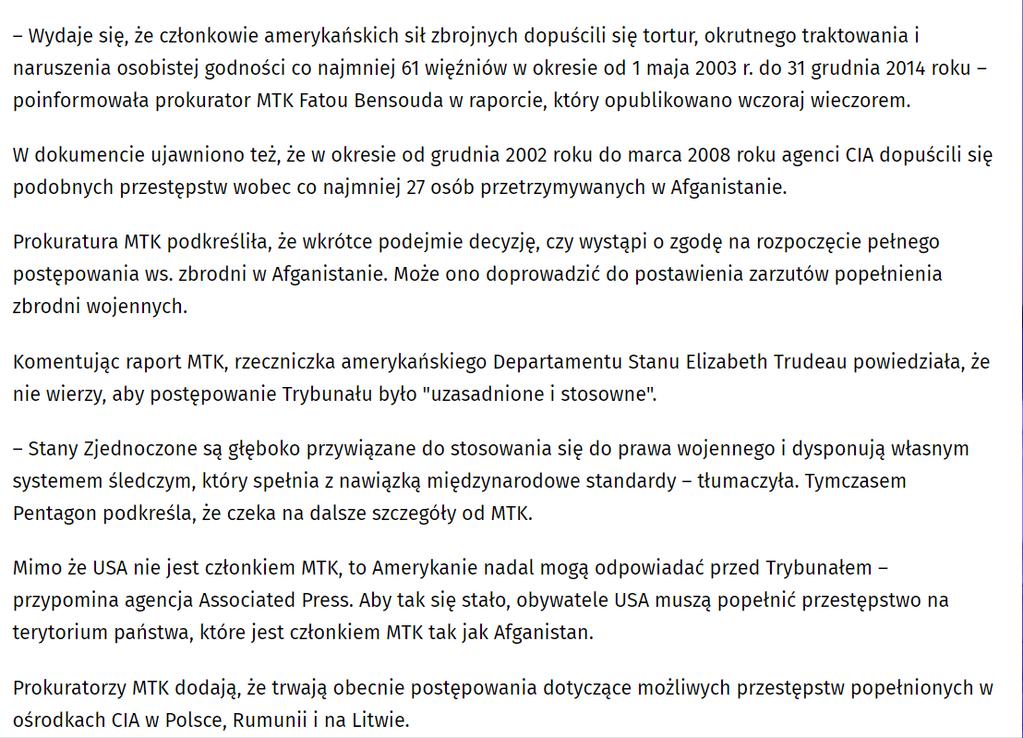 – Wydaje się, że członkowie amerykańskich sił zbrojnych dopuścili się tortur, okrutnego traktowania i naruszenia osobistej godności co najmniej 61 więźniów w okresie od 1 maja 2003 r. do 31 grudnia 2014 roku – poinformowała prokurator MTK Fatou Bensouda w raporcie, który opublikowano wczoraj wieczorem.

W dokumencie ujawniono też, że w okresie od grudnia 2002 roku do marca 2008 roku agenci CIA dopuścili się podobnych przestępstw wobec co najmniej 27 osób przetrzymywanych w Afganistanie.

Prokuratura MTK podkreśliła, że wkrótce podejmie decyzję, czy wystąpi o zgodę na rozpoczęcie pełnego postępowania ws. zbrodni w Afganistanie. Może ono doprowadzić do postawienia zarzutów popełnienia zbrodni wojennych.

Komentując raport MTK, rzeczniczka amerykańskiego Departamentu Stanu Elizabeth Trudeau powiedziała, że nie wierzy, aby postępowanie Trybunału było "uzasadnione i stosowne".

– Stany Zjednoczone są głęboko przywiązane do stosowania się do prawa wojennego i dysponują własnym systemem śledczym, który spełnia z nawiązką międzynarodowe standardy – tłumaczyła. Tymczasem Pentagon podkreśla, że czeka na dalsze szczegóły od MTK.

Mimo że USA nie jest członkiem MTK, to Amerykanie nadal mogą odpowiadać przed Trybunałem – przypomina agencja Associated Press. Aby tak się stało, obywatele USA muszą popełnić przestępstwo na terytorium państwa, które jest członkiem MTK tak jak Afganistan.

Prokuratorzy MTK dodają, że trwają obecnie postępowania dotyczące możliwych przestępstw popełnionych w ośrodkach CIA w Polsce, Rumunii i na Litwie.